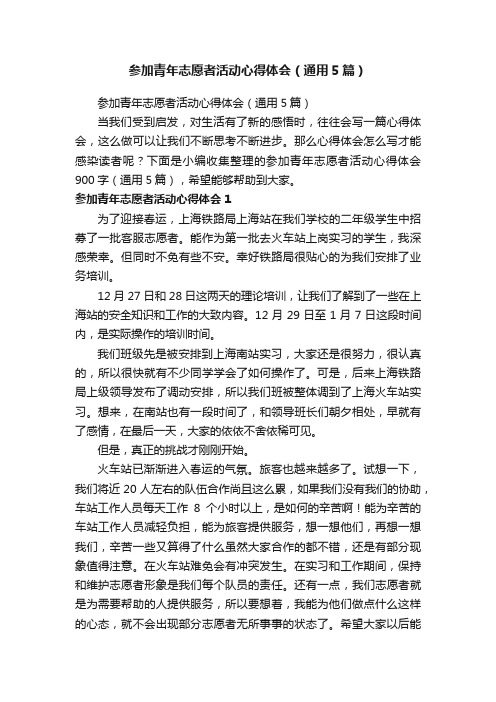 参加青年志愿者活动心得体会（通用5篇）

参加青年志愿者活动心得体会（通用5篇）

当我们受到启发，对生活有了新的感悟时，往往会写一篇心得体会，这么做可以让我们不断思考不断进步。那么心得体会怎么写才能感染读者呢？下面是小编收集整理的参加青年志愿者活动心得体会900字（通用5篇），希望能够帮助到大家。

参加青年志愿者活动心得体会1

为了迎接春运，上海铁路局上海站在我们学校的二年级学生中招募了一批客服志愿者。能作为第一批去火车站上岗实习的学生，我深感荣幸。但同时不免有些不安。幸好铁路局很贴心的为我们安排了业务培训。

12月27日和28日这两天的理论培训，让我们了解到了一些在上海站的安全知识和工作的大致内容。12月29日至1月7日这段时间内，是实际操作的培训时间。

我们班级先是被安排到上海南站实习，大家还是很努力，很认真的，所以很快就有不少同学学会了如何操作了。可是，后来上海铁路局上级领导发布了调动安排，所以我们班被整体调到了上海火车站实习。想来，在南站也有一段时间了，和领导班长们朝夕相处，早就有了感情，在最后一天，大家的依依不舍依稀可见。

但是，真正的挑战才刚刚开始。

火车站已渐渐进入春运的气氛。旅客也越来越多了。试想一下，我们将近20人左右的队伍合作尚且这么累，如果我们没有我们的协助，车站工作人员每天工作 8 个小时以上，是如何的辛苦啊！能为辛苦的车站工作人员减轻负担，能为旅客提供服务，想一想他们，再想一想我们，辛苦一些又算得了什么虽然大家合作的都不错，还是有部分现象值得注意。在火车站难免会有冲突发生。在实习和工作期间，保持和维护志愿者形象是我们每个队员的责任。还有一点，我们志愿者就是为需要帮助的人提供服务，所以要想着，我能为他们做点什么这样的心态，就不会出现部分志愿者无所事事的状态了。希望大家以后能